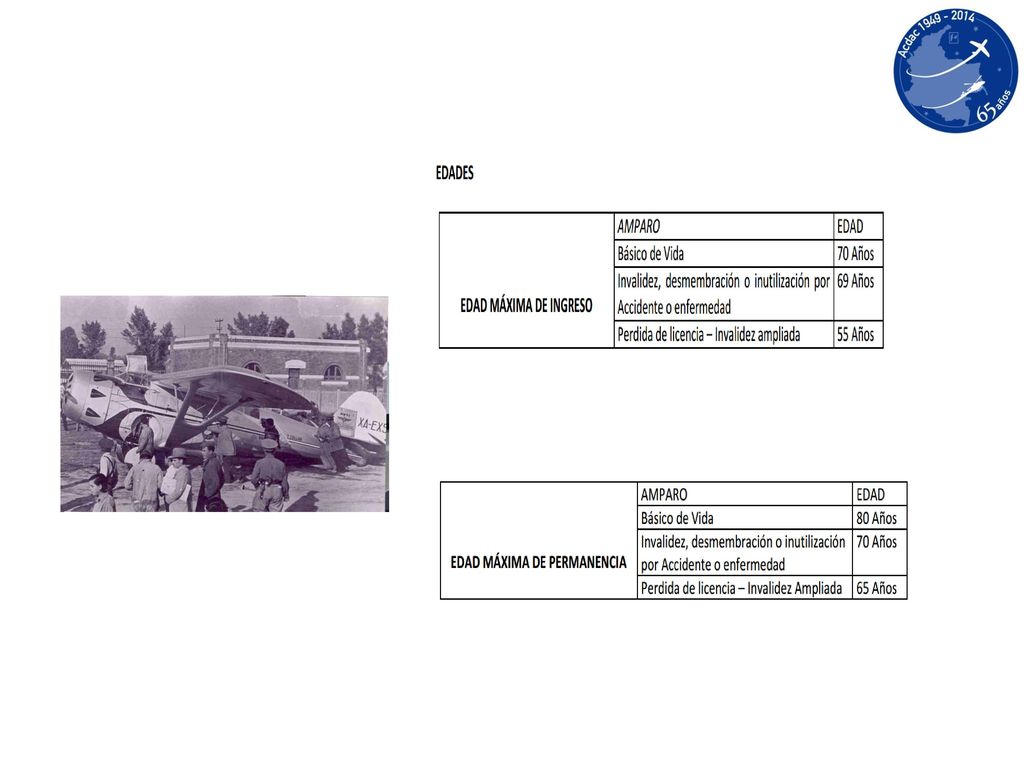 Acdac 1949 - 2014
65 años

EDADES

| EDAD MÁXIMA DE INGRESO | AMPARO | EDAD |
|---|---|---|
| | Básico de Vida | 70 Años |
| | Invalidez, desmembración o inutilización por Accidente o enfermedad | 69 Años |
| | Perdida de licencia – Invalidez ampliada | 55 Años |

XA-EXS

| EDAD MÁXIMA DE PERMANENCIA | AMPARO | EDAD |
|---|---|---|
| | Básico de Vida | 80 Años |
| | Invalidez, desmembración o inutilización por Accidente o enfermedad | 70 Años |
| | Perdida de licencia – Invalidez Ampliada | 65 Años |